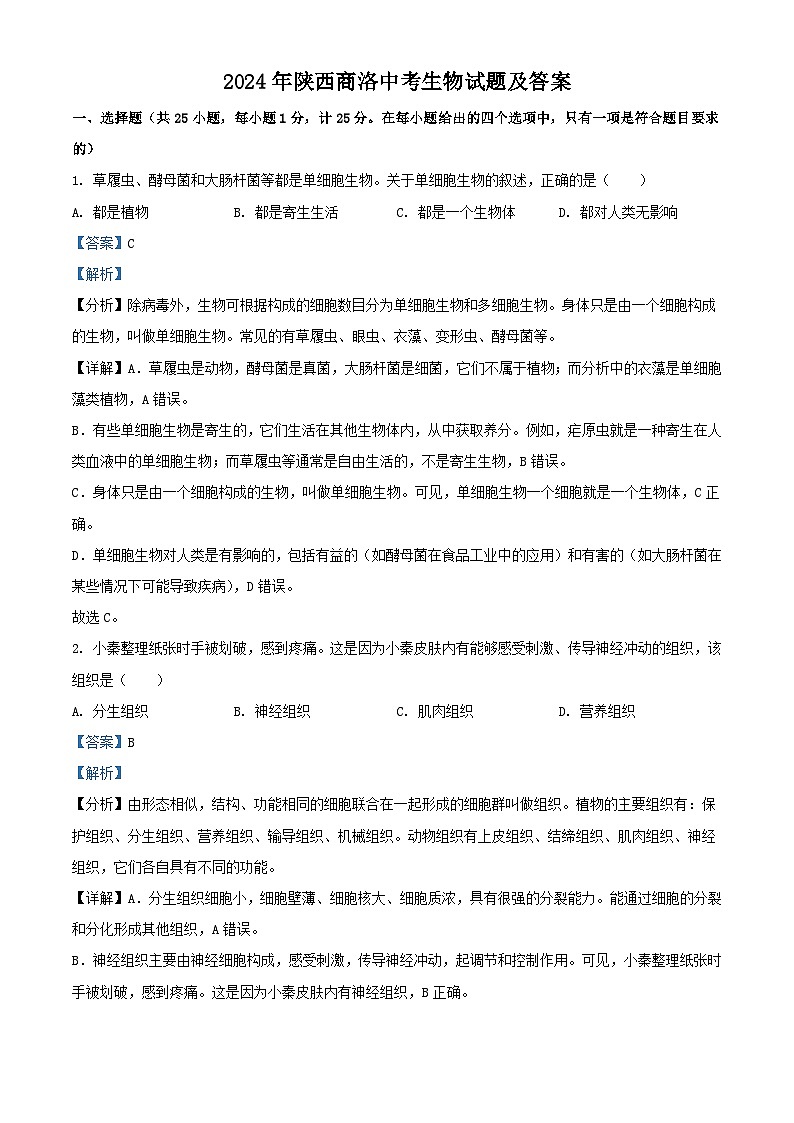 2024年陕西商洛中考生物试题及答案

一、选择题（共25小题，每小题1分，计25分。在每小题给出的四个选项中，只有一项是符合题目要求的）

1. 草履虫、酵母菌和大肠杆菌等都是单细胞生物。关于单细胞生物的叙述，正确的是（　　）

A. 都是植物　　B. 都是寄生生活　　C. 都是一个生物体　　D. 都对人类无影响

【答案】C

【解析】

【分析】除病毒外，生物可根据构成的细胞数目分为单细胞生物和多细胞生物。身体只是由一个细胞构成的生物，叫做单细胞生物。常见的有草履虫、眼虫、衣藻、变形虫、酵母菌等。

【详解】A．草履虫是动物，酵母菌是真菌，大肠杆菌是细菌，它们不属于植物；而分析中的衣藻是单细胞藻类植物，A错误。

B．有些单细胞生物是寄生的，它们生活在其他生物体内，从中获取养分。例如，疟原虫就是一种寄生在人类血液中的单细胞生物；而草履虫等通常是自由生活的，不是寄生生物，B错误。

C．身体只是由一个细胞构成的生物，叫做单细胞生物。可见，单细胞生物一个细胞就是一个生物体，C正确。

D．单细胞生物对人类是有影响的，包括有益的（如酵母菌在食品工业中的应用）和有害的（如大肠杆菌在某些情况下可能导致疾病），D错误。

故选C。

2. 小秦整理纸张时手被划破，感到疼痛。这是因为小秦皮肤内有能够感受刺激、传导神经冲动的组织，该组织是（　　）

A. 分生组织　　B. 神经组织　　C. 肌肉组织　　D. 营养组织

【答案】B

【解析】

【分析】由形态相似，结构、功能相同的细胞联合在一起形成的细胞群叫做组织。植物的主要组织有：保护组织、分生组织、营养组织、输导组织、机械组织。动物组织有上皮组织、结缔组织、肌肉组织、神经组织，它们各自具有不同的功能。

【详解】A．分生组织细胞小，细胞壁薄、细胞核大、细胞质浓，具有很强的分裂能力。能通过细胞的分裂和分化形成其他组织，A错误。

B．神经组织主要由神经细胞构成，感受刺激，传导神经冲动，起调节和控制作用。可见，小秦整理纸张时手被划破，感到疼痛。这是因为小秦皮肤内有神经组织，B正确。